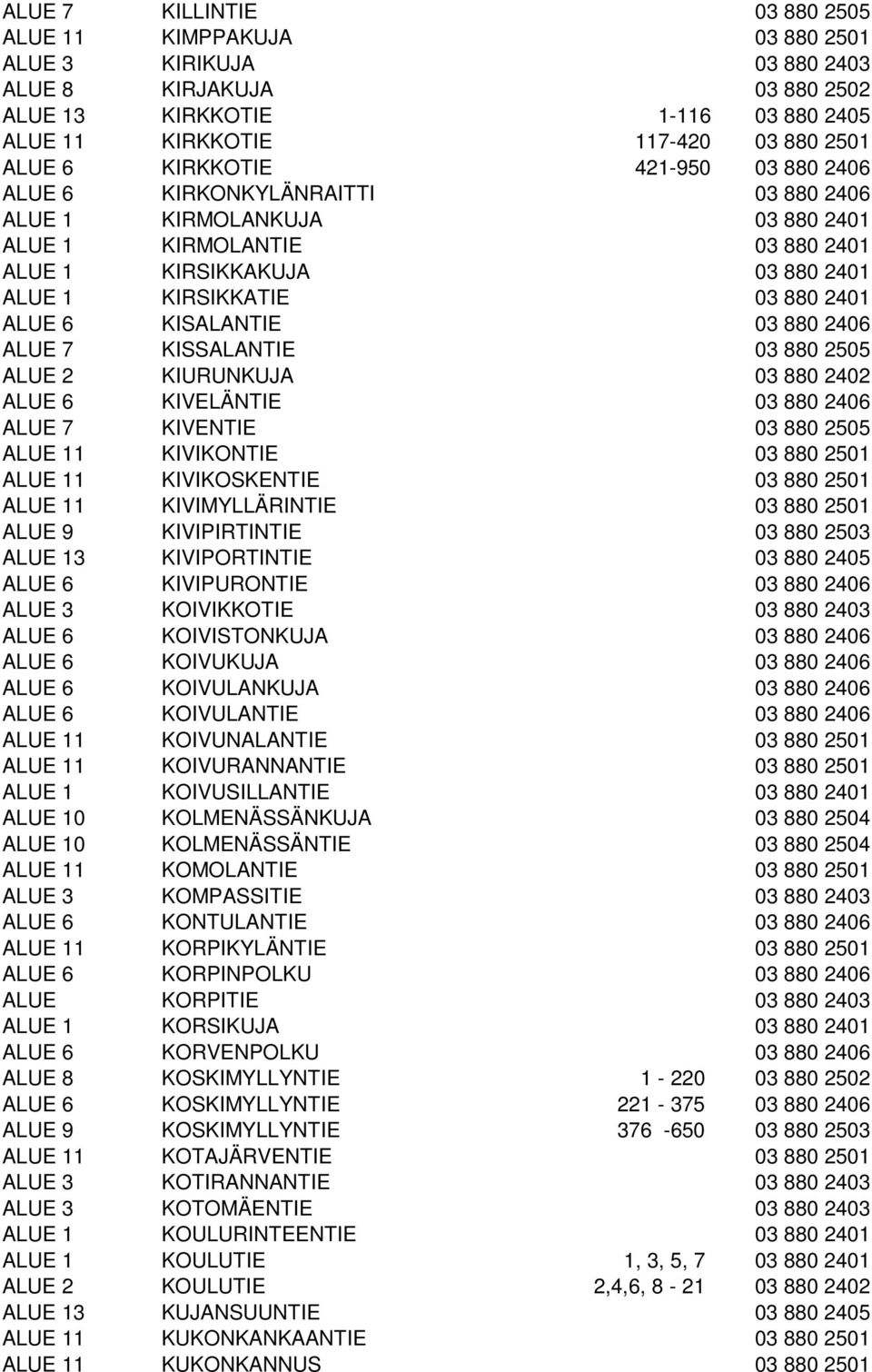 | | | | |
|---|---|---|---|
| ALUE 7 | KILLINTIE | | 03 880 2505 |
| ALUE 11 | KIMPPAKUJA | | 03 880 2501 |
| ALUE 3 | KIRIKUJA | | 03 880 2403 |
| ALUE 8 | KIRJAKUJA | | 03 880 2502 |
| ALUE 13 | KIRKKOTIE | 1-116 | 03 880 2405 |
| ALUE 11 | KIRKKOTIE | 117-420 | 03 880 2501 |
| ALUE 6 | KIRKKOTIE | 421-950 | 03 880 2406 |
| ALUE 6 | KIRKONKYLÄNRAITTI | | 03 880 2406 |
| ALUE 1 | KIRMOLANKUJA | | 03 880 2401 |
| ALUE 1 | KIRMOLANTIE | | 03 880 2401 |
| ALUE 1 | KIRSIKKAKUJA | | 03 880 2401 |
| ALUE 1 | KIRSIKKATIE | | 03 880 2401 |
| ALUE 6 | KISALANTIE | | 03 880 2406 |
| ALUE 7 | KISSALANTIE | | 03 880 2505 |
| ALUE 2 | KIURUNKUJA | | 03 880 2402 |
| ALUE 6 | KIVELÄNTIE | | 03 880 2406 |
| ALUE 7 | KIVENTIE | | 03 880 2505 |
| ALUE 11 | KIVIKONTIE | | 03 880 2501 |
| ALUE 11 | KIVIKOSKENTIE | | 03 880 2501 |
| ALUE 11 | KIVIMYLLÄRINTIE | | 03 880 2501 |
| ALUE 9 | KIVIPIRTINTIE | | 03 880 2503 |
| ALUE 13 | KIVIPORTINTIE | | 03 880 2405 |
| ALUE 6 | KIVIPURONTIE | | 03 880 2406 |
| ALUE 3 | KOIVIKKOTIE | | 03 880 2403 |
| ALUE 6 | KOIVISTONKUJA | | 03 880 2406 |
| ALUE 6 | KOIVUKUJA | | 03 880 2406 |
| ALUE 6 | KOIVULANKUJA | | 03 880 2406 |
| ALUE 6 | KOIVULANTIE | | 03 880 2406 |
| ALUE 11 | KOIVUNALANTIE | | 03 880 2501 |
| ALUE 11 | KOIVURANNANTIE | | 03 880 2501 |
| ALUE 1 | KOIVUSILLANTIE | | 03 880 2401 |
| ALUE 10 | KOLMENÄSSÄNKUJA | | 03 880 2504 |
| ALUE 10 | KOLMENÄSSÄNTIE | | 03 880 2504 |
| ALUE 11 | KOMOLANTIE | | 03 880 2501 |
| ALUE 3 | KOMPASSITIE | | 03 880 2403 |
| ALUE 6 | KONTULANTIE | | 03 880 2406 |
| ALUE 11 | KORPIKYLÄNTIE | | 03 880 2501 |
| ALUE 6 | KORPINPOLKU | | 03 880 2406 |
| ALUE | KORPITIE | | 03 880 2403 |
| ALUE 1 | KORSIKUJA | | 03 880 2401 |
| ALUE 6 | KORVENPOLKU | | 03 880 2406 |
| ALUE 8 | KOSKIMYLLYNTIE | 1 - 220 | 03 880 2502 |
| ALUE 6 | KOSKIMYLLYNTIE | 221 - 375 | 03 880 2406 |
| ALUE 9 | KOSKIMYLLYNTIE | 376 -650 | 03 880 2503 |
| ALUE 11 | KOTAJÄRVENTIE | | 03 880 2501 |
| ALUE 3 | KOTIRANNANTIE | | 03 880 2403 |
| ALUE 3 | KOTOMÄENTIE | | 03 880 2403 |
| ALUE 1 | KOULURINTEENTIE | | 03 880 2401 |
| ALUE 1 | KOULUTIE | 1, 3, 5, 7 | 03 880 2401 |
| ALUE 2 | KOULUTIE | 2,4,6, 8 - 21 | 03 880 2402 |
| ALUE 13 | KUJANSUUNTIE | | 03 880 2405 |
| ALUE 11 | KUKONKANKAANTIE | | 03 880 2501 |
| ALUE 11 | KUKONKANNUS | | 03 880 2501 |